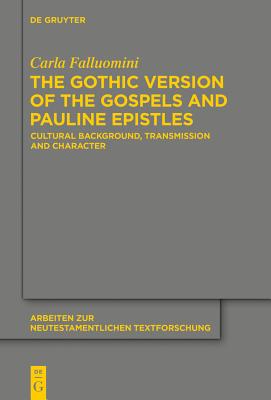 DE GRUYTER

Carla Falluomini

THE GOTHIC VERSION OF THE GOSPELS AND PAULINE EPISTLES

CULTURAL BACKGROUND, TRANSMISSION AND CHARACTER

ARBEITEN ZUR NEUTESTAMENTLICHEN TEXTFORSCHUNG

DE G